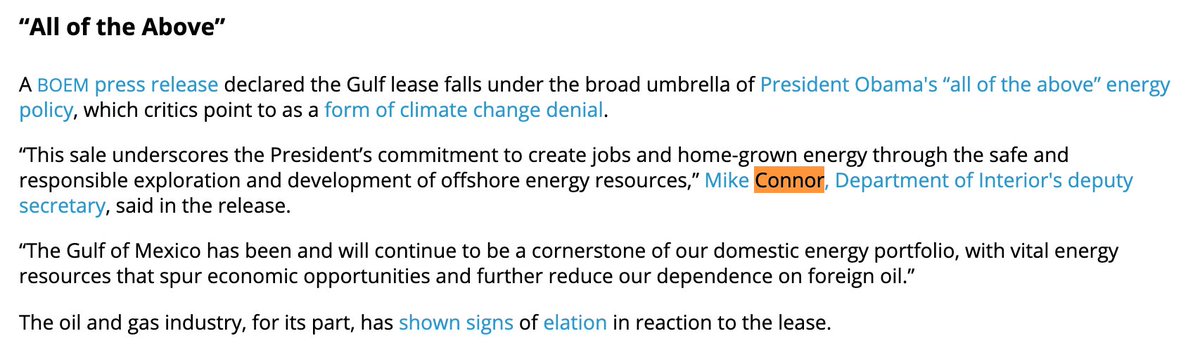 “All of the Above”

A BOEM press release declared the Gulf lease falls under the broad umbrella of President Obama's “all of the above” energy policy, which critics point to as a form of climate change denial.

“This sale underscores the President’s commitment to create jobs and home-grown energy through the safe and responsible exploration and development of offshore energy resources,” Mike Connor, Department of Interior's deputy secretary, said in the release.

“The Gulf of Mexico has been and will continue to be a cornerstone of our domestic energy portfolio, with vital energy resources that spur economic opportunities and further reduce our dependence on foreign oil.”

The oil and gas industry, for its part, has shown signs of elation in reaction to the lease.